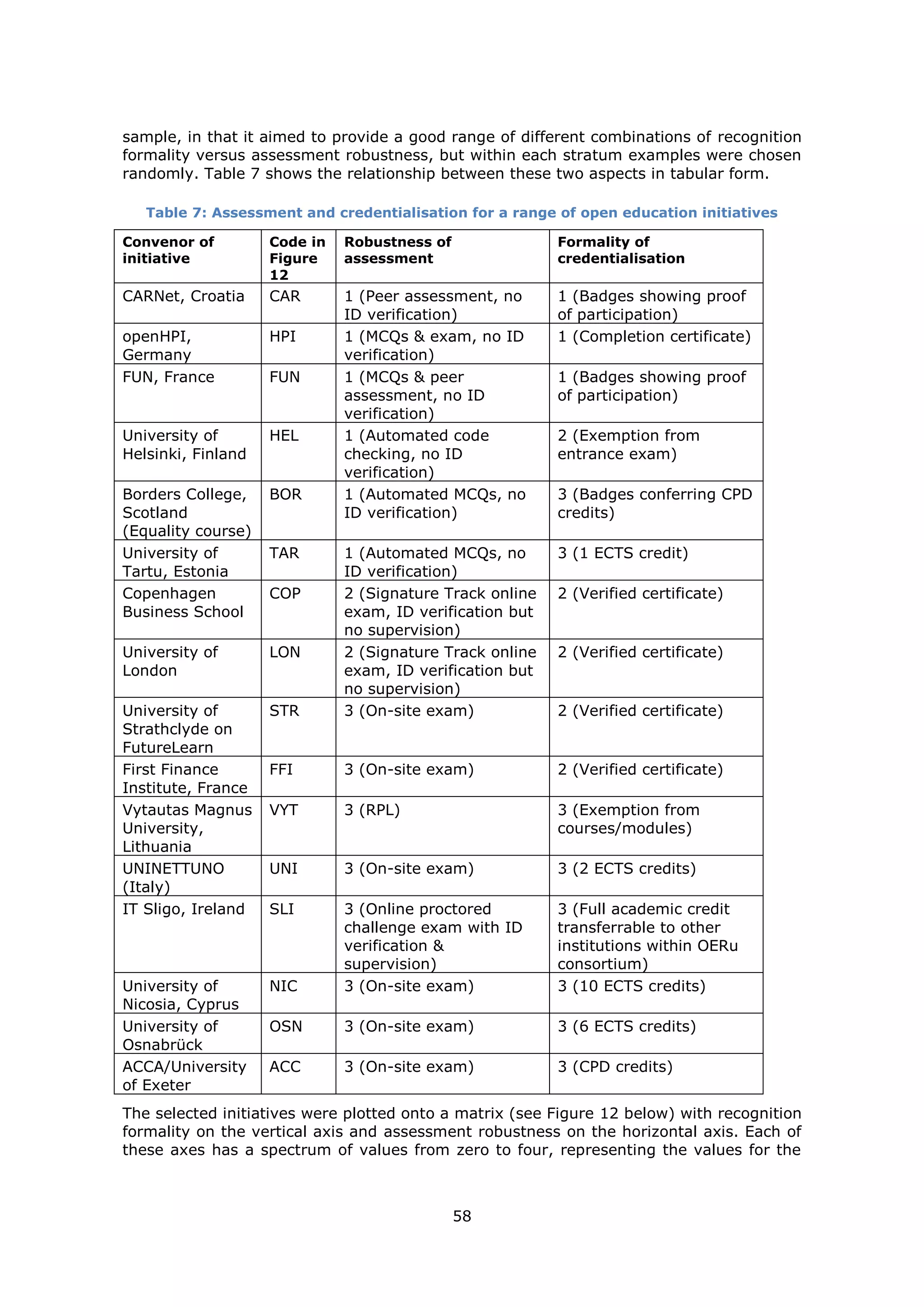 sample, in that it aimed to provide a good range of different combinations of recognition formality versus assessment robustness, but within each stratum examples were chosen randomly. Table 7 shows the relationship between these two aspects in tabular form.

Table 7: Assessment and credentialisation for a range of open education initiatives

| Convenor of initiative | Code in Figure 12 | Robustness of assessment | Formality of credentialisation |
|---|---|---|---|
| CARNet, Croatia | CAR | 1 (Peer assessment, no ID verification) | 1 (Badges showing proof of participation) |
| openHPI, Germany | HPI | 1 (MCQs & exam, no ID verification) | 1 (Completion certificate) |
| FUN, France | FUN | 1 (MCQs & peer assessment, no ID verification) | 1 (Badges showing proof of participation) |
| University of Helsinki, Finland | HEL | 1 (Automated code checking, no ID verification) | 2 (Exemption from entrance exam) |
| Borders College, Scotland (Equality course) | BOR | 1 (Automated MCQs, no ID verification) | 3 (Badges conferring CPD credits) |
| University of Tartu, Estonia | TAR | 1 (Automated MCQs, no ID verification) | 3 (1 ECTS credit) |
| Copenhagen Business School | COP | 2 (Signature Track online exam, ID verification but no supervision) | 2 (Verified certificate) |
| University of London | LON | 2 (Signature Track online exam, ID verification but no supervision) | 2 (Verified certificate) |
| University of Strathclyde on FutureLearn | STR | 3 (On-site exam) | 2 (Verified certificate) |
| First Finance Institute, France | FFI | 3 (On-site exam) | 2 (Verified certificate) |
| Vytautas Magnus University, Lithuania | VYT | 3 (RPL) | 3 (Exemption from courses/modules) |
| UNINETTUNO (Italy) | UNI | 3 (On-site exam) | 3 (2 ECTS credits) |
| IT Sligo, Ireland | SLI | 3 (Online proctored challenge exam with ID verification & supervision) | 3 (Full academic credit transferrable to other institutions within OERu consortium) |
| University of Nicosia, Cyprus | NIC | 3 (On-site exam) | 3 (10 ECTS credits) |
| University of Osnabrück | OSN | 3 (On-site exam) | 3 (6 ECTS credits) |
| ACCA/University of Exeter | ACC | 3 (On-site exam) | 3 (CPD credits) |

The selected initiatives were plotted onto a matrix (see Figure 12 below) with recognition formality on the vertical axis and assessment robustness on the horizontal axis. Each of these axes has a spectrum of values from zero to four, representing the values for the

58